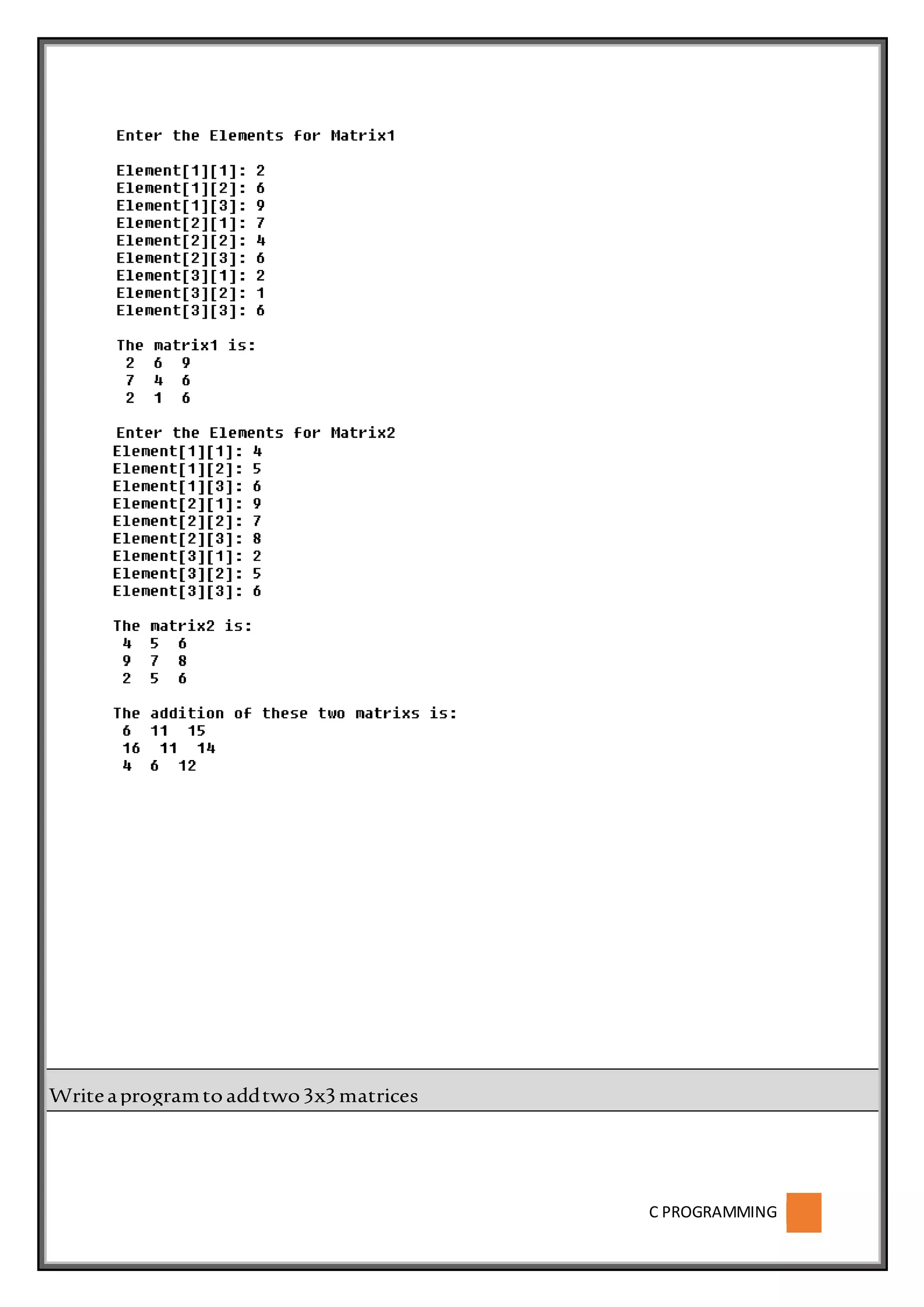 Enter the Elements for Matrix1

Element[1][1]: 2
Element[1][2]: 6
Element[1][3]: 9
Element[2][1]: 7
Element[2][2]: 4
Element[2][3]: 6
Element[3][1]: 2
Element[3][2]: 1
Element[3][3]: 6

The matrix1 is:
2 6 9
7 4 6
2 1 6

Enter the Elements for Matrix2
Element[1][1]: 4
Element[1][2]: 5
Element[1][3]: 6
Element[2][1]: 9
Element[2][2]: 7
Element[2][3]: 8
Element[3][1]: 2
Element[3][2]: 5
Element[3][3]: 6

The matrix2 is:
4 5 6
9 7 8
2 5 6

The addition of these two matrixs is:
6 11 15
16 11 14
4 6 12

Write a program to add two 3x3 matrices

C PROGRAMMING